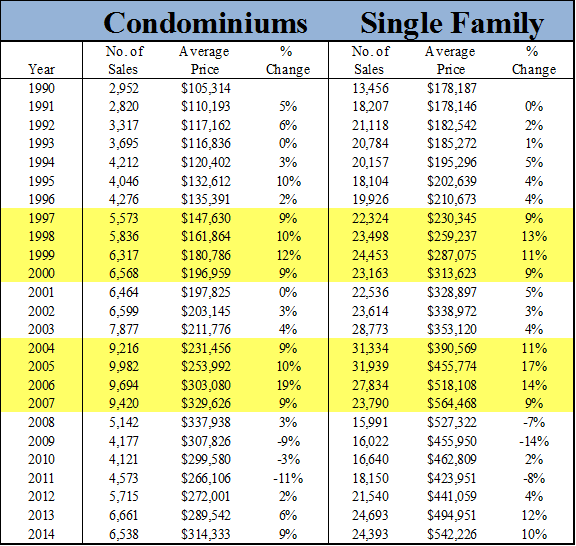 |  | Condominiums |  |  | Single Family |  |  |
|---|---|---|---|---|---|---|
| Year | No. of Sales | Average Price | % Change | No. of Sales | Average Price | % Change |
| 1990 | 2,952 | $105,314 |  | 13,456 | $178,187 |  |
| 1991 | 2,820 | $110,193 | 5% | 18,207 | $178,146 | 0% |
| 1992 | 3,317 | $117,162 | 6% | 21,118 | $182,542 | 2% |
| 1993 | 3,695 | $116,836 | 0% | 20,784 | $185,272 | 1% |
| 1994 | 4,212 | $120,402 | 3% | 20,157 | $195,296 | 5% |
| 1995 | 4,046 | $132,612 | 10% | 18,104 | $202,639 | 4% |
| 1996 | 4,276 | $135,391 | 2% | 19,926 | $210,673 | 4% |
| 1997 | 5,573 | $147,630 | 9% | 22,324 | $230,345 | 9% |
| 1998 | 5,836 | $161,864 | 10% | 23,498 | $259,237 | 13% |
| 1999 | 6,317 | $180,786 | 12% | 24,453 | $287,075 | 11% |
| 2000 | 6,568 | $196,959 | 9% | 23,163 | $313,623 | 9% |
| 2001 | 6,464 | $197,825 | 0% | 22,536 | $328,897 | 5% |
| 2002 | 6,599 | $203,145 | 3% | 23,614 | $338,972 | 3% |
| 2003 | 7,877 | $211,776 | 4% | 28,773 | $353,120 | 4% |
| 2004 | 9,216 | $231,456 | 9% | 31,334 | $390,569 | 11% |
| 2005 | 9,982 | $253,992 | 10% | 31,939 | $455,774 | 17% |
| 2006 | 9,694 | $303,080 | 19% | 27,834 | $518,108 | 14% |
| 2007 | 9,420 | $329,626 | 9% | 23,790 | $564,468 | 9% |
| 2008 | 5,142 | $337,938 | 3% | 15,991 | $527,322 | -7% |
| 2009 | 4,177 | $307,826 | -9% | 16,022 | $455,950 | -14% |
| 2010 | 4,121 | $299,580 | -3% | 16,640 | $462,809 | 2% |
| 2011 | 4,573 | $266,106 | -11% | 18,150 | $423,951 | -8% |
| 2012 | 5,715 | $272,001 | 2% | 21,540 | $441,059 | 4% |
| 2013 | 6,661 | $289,542 | 6% | 24,693 | $494,951 | 12% |
| 2014 | 6,538 | $314,333 | 9% | 24,393 | $542,226 | 10% |